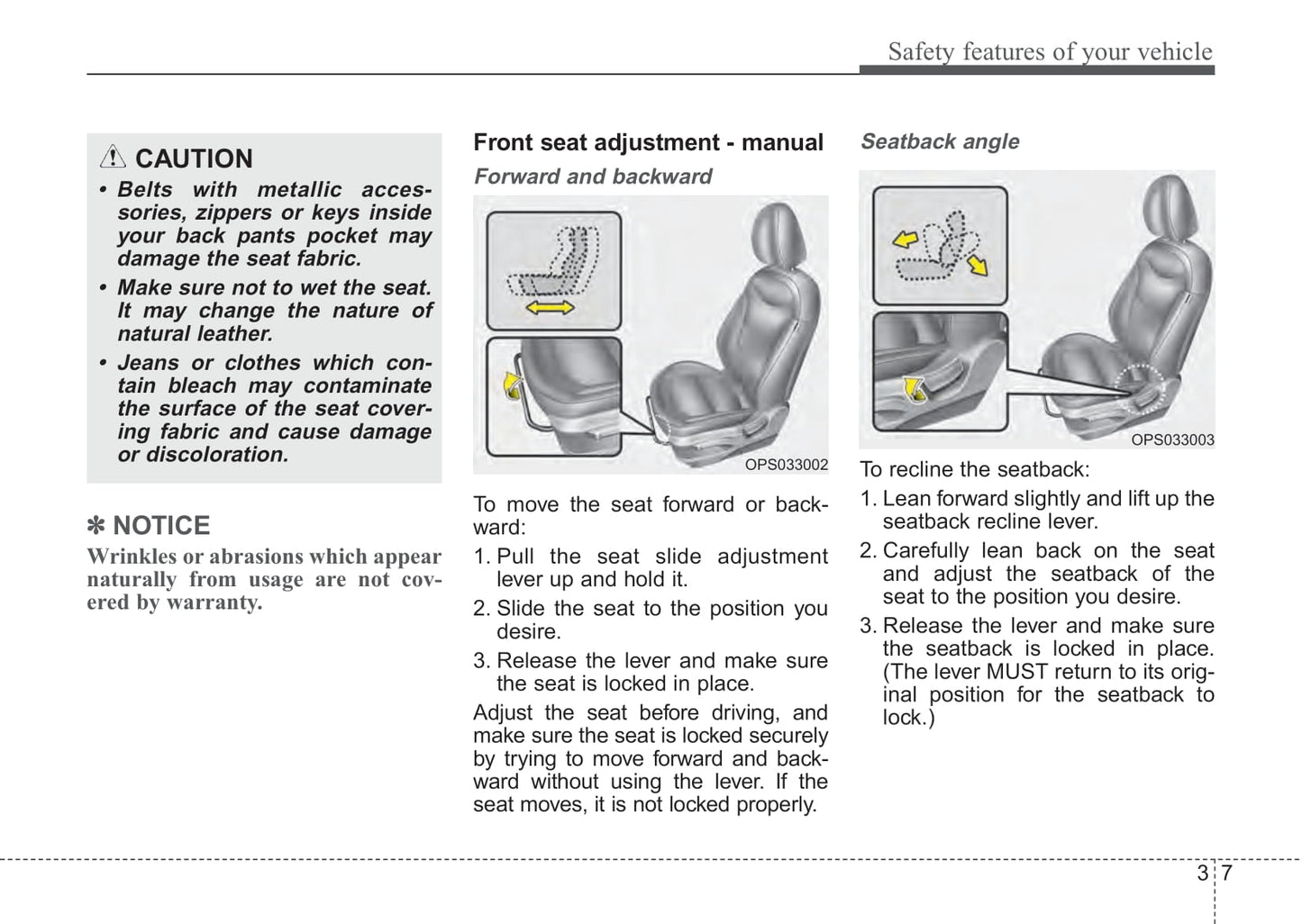 Safety features of your vehicle

CAUTION

• Belts with metallic accessories, zippers or keys inside your back pants pocket may damage the seat fabric.

• Make sure not to wet the seat. It may change the nature of natural leather.

• Jeans or clothes which contain bleach may contaminate the surface of the seat covering fabric and cause damage or discoloration.

✽ NOTICE

Wrinkles or abrasions which appear naturally from usage are not covered by warranty.

Front seat adjustment - manual

Forward and backward

OPS033002

To move the seat forward or backward:

1. Pull the seat slide adjustment lever up and hold it.

2. Slide the seat to the position you desire.

3. Release the lever and make sure the seat is locked in place.

Adjust the seat before driving, and make sure the seat is locked securely by trying to move forward and backward without using the lever. If the seat moves, it is not locked properly.

Seatback angle

OPS033003

To recline the seatback:

1. Lean forward slightly and lift up the seatback recline lever.

2. Carefully lean back on the seat and adjust the seatback of the seat to the position you desire.

3. Release the lever and make sure the seatback is locked in place. (The lever MUST return to its original position for the seatback to lock.)

3 7